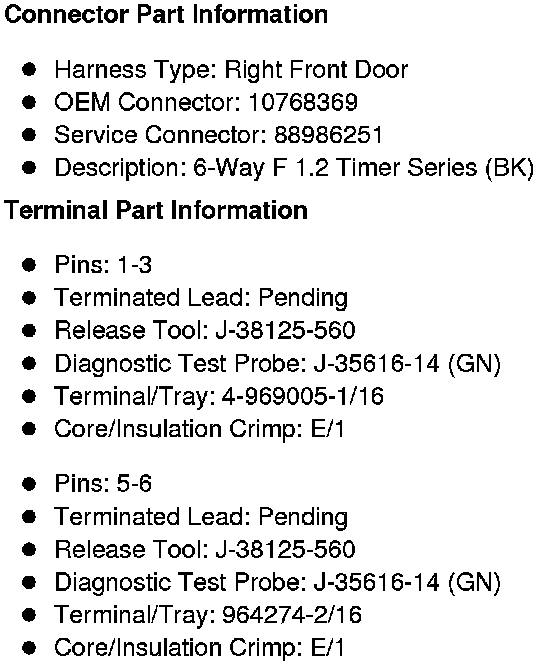 Connector Part Information

• Harness Type: Right Front Door
• OEM Connector: 10768369
• Service Connector: 88986251
• Description: 6-Way F 1.2 Timer Series (BK)

Terminal Part Information

• Pins: 1-3
• Terminated Lead: Pending
• Release Tool: J-38125-560
• Diagnostic Test Probe: J-35616-14 (GN)
• Terminal/Tray: 4-969005-1/16
• Core/Insulation Crimp: E/1

• Pins: 5-6
• Terminated Lead: Pending
• Release Tool: J-38125-560
• Diagnostic Test Probe: J-35616-14 (GN)
• Terminal/Tray: 964274-2/16
• Core/Insulation Crimp: E/1